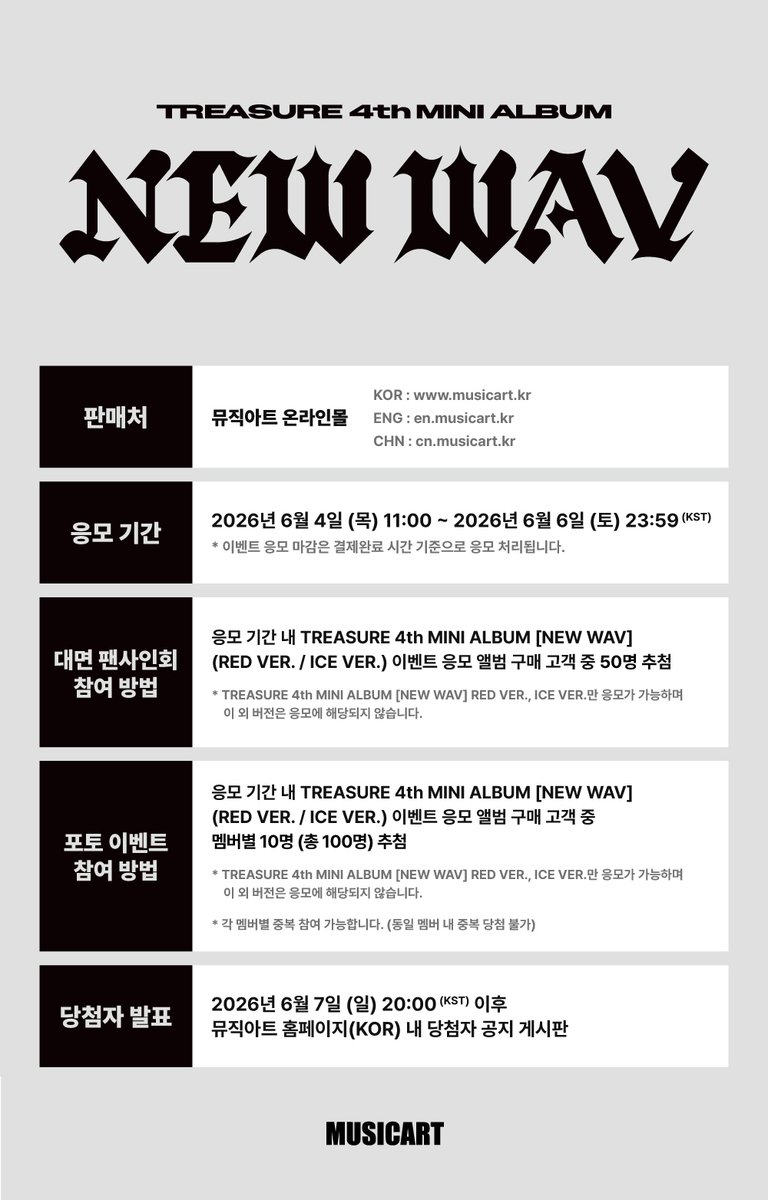 TREASURE 4th MINI ALBUM

NEW WAV

판매처

뮤직아트 온라인몰

KOR : www.musicart.kr
ENG : en.musicart.kr
CHN : cn.musicart.kr

응모 기간

2026년 6월 4일 (목) 11:00 ~ 2026년 6월 6일 (토) 23:59 (KST)

* 이벤트 응모 마감은 결제완료 시간 기준으로 응모 처리됩니다.

대면 팬사인회
참여 방법

응모 기간 내 TREASURE 4th MINI ALBUM [NEW WAV] (RED VER. / ICE VER.) 이벤트 응모 앨범 구매 고객 중 50명 추첨

* TREASURE 4th MINI ALBUM [NEW WAV] RED VER., ICE VER.만 응모가 가능하며 이 외 버전은 응모에 해당되지 않습니다.

포토 이벤트
참여 방법

응모 기간 내 TREASURE 4th MINI ALBUM [NEW WAV] (RED VER. / ICE VER.) 이벤트 응모 앨범 구매 고객 중 멤버별 10명 (총 100명) 추첨

* TREASURE 4th MINI ALBUM [NEW WAV] RED VER., ICE VER.만 응모가 가능하며 이 외 버전은 응모에 해당되지 않습니다.

* 각 멤버별 중복 참여 가능합니다. (동일 멤버 내 중복 당첨 불가)

당첨자 발표

2026년 6월 7일 (일) 20:00 (KST) 이후
뮤직아트 홈페이지(KOR) 내 당첨자 공지 게시판

MUSICART